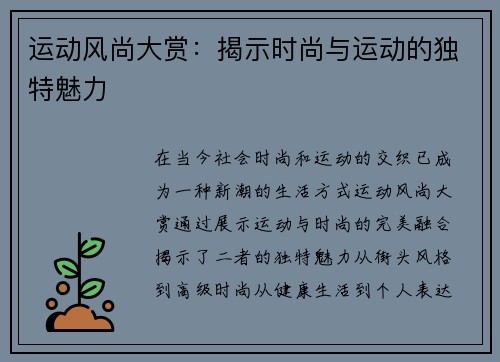 运动风尚大赏：揭示时尚与运动的独特魅力

在当今社会时尚和运动的交织已成为一种新潮的生活方式运动风尚大赏通过展示运动与时尚的完美融合揭示了二者的独特魅力从街头风格到高级时尚从健康生活到个人表达